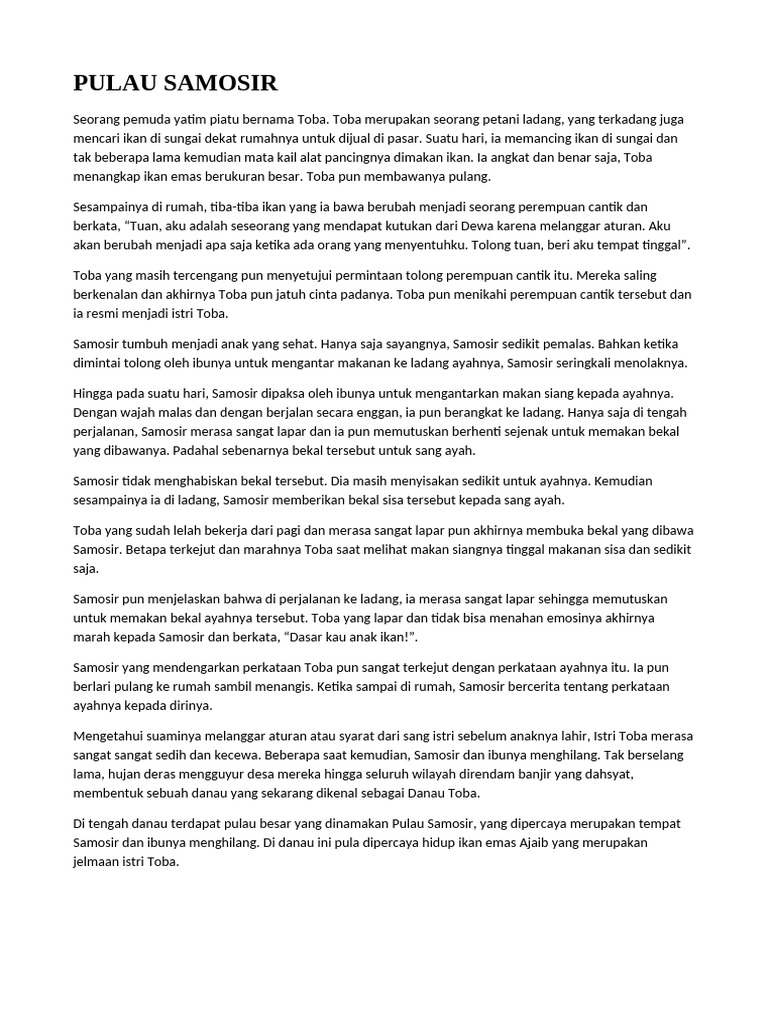 PULAU SAMOSIR

Seorang pemuda yatim piatu bernama Toba. Toba merupakan seorang petani ladang, yang terkadang juga mencari ikan di sungai dekat rumahnya untuk dijual di pasar. Suatu hari, ia memancing ikan di sungai dan tak beberapa lama kemudian mata kail alat pancingnya dimakan ikan. Ia angkat dan benar saja, Toba menangkap ikan emas berukuran besar. Toba pun membawanya pulang.

Sesampainya di rumah, tiba-tiba ikan yang ia bawa berubah menjadi seorang perempuan cantik dan berkata, "Tuan, aku adalah seseorang yang mendapat kutukan dari Dewa karena melanggar aturan. Aku akan berubah menjadi apa saja ketika ada orang yang menyentuhku. Tolong tuan, beri aku tempat tinggal".

Toba yang masih tercengang pun menyetujui permintaan tolong perempuan cantik itu. Mereka saling berkenalan dan akhirnya Toba pun jatuh cinta padanya. Toba pun menikahi perempuan cantik tersebut dan ia resmi menjadi istri Toba.

Samosir tumbuh menjadi anak yang sehat. Hanya saja sayangnya, Samosir sedikit pemalas. Bahkan ketika dimintai tolong oleh ibunya untuk mengantar makanan ke ladang ayahnya, Samosir seringkali menolaknya.

Hingga pada suatu hari, Samosir dipaksa oleh ibunya untuk mengantarkan makan siang kepada ayahnya. Dengan wajah malas dan dengan berjalan secara enggan, ia pun berangkat ke ladang. Hanya saja di tengah perjalanan, Samosir merasa sangat lapar dan ia pun memutuskan berhenti sejenak untuk memakan bekal yang dibawanya. Padahal sebenarnya bekal tersebut untuk sang ayah.

Samosir tidak menghabiskan bekal tersebut. Dia masih menyisakan sedikit untuk ayahnya. Kemudian sesampainya ia di ladang, Samosir memberikan bekal sisa tersebut kepada sang ayah.

Toba yang sudah lelah bekerja dari pagi dan merasa sangat lapar pun akhirnya membuka bekal yang dibawa Samosir. Betapa terkejut dan marahnya Toba saat melihat makan siangnya tinggal makanan sisa dan sedikit saja.

Samosir pun menjelaskan bahwa di perjalanan ke ladang, ia merasa sangat lapar sehingga memutuskan untuk memakan bekal ayahnya tersebut. Toba yang lapar dan tidak bisa menahan emosinya akhirnya marah kepada Samosir dan berkata, "Dasar kau anak ikan!".

Samosir yang mendengarkan perkataan Toba pun sangat terkejut dengan perkataan ayahnya itu. Ia pun berlari pulang ke rumah sambil menangis. Ketika sampai di rumah, Samosir bercerita tentang perkataan ayahnya kepada dirinya.

Mengetahui suaminya melanggar aturan atau syarat dari sang istri sebelum anaknya lahir, Istri Toba merasa sangat sangat sedih dan kecewa. Beberapa saat kemudian, Samosir dan ibunya menghilang. Tak berselang lama, hujan deras mengguyur desa mereka hingga seluruh wilayah direndam banjir yang dahsyat, membentuk sebuah danau yang sekarang dikenal sebagai Danau Toba.

Di tengah danau terdapat pulau besar yang dinamakan Pulau Samosir, yang dipercaya merupakan tempat Samosir dan ibunya menghilang. Di danau ini pula dipercaya hidup ikan emas Ajaib yang merupakan jelmaan istri Toba.